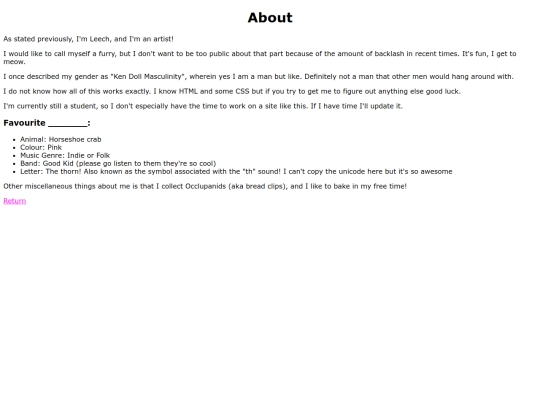 About

As stated previously, I'm Leech, and I'm an artist!

I would like to call myself a furry, but I don't want to be too public about that part because of the amount of backlash in recent times. It's fun, I get to meow.

I once described my gender as "Ken Doll Masculinity", wherein yes I am a man but like. Definitely not a man that other men would hang around with.

I do not know how all of this works exactly. I know HTML and some CSS but if you try to get me to figure out anything else good luck.

I'm currently still a student, so I don't especially have the time to work on a site like this. If I have time I'll update it.

Favourite ________:

- Animal: Horseshoe crab
- Colour: Pink
- Music Genre: Indie or Folk
- Band: Good Kid (please go listen to them they're so cool)
- Letter: The thorn! Also known as the symbol associated with the "th" sound! I can't copy the unicode here but it's so awesome

Other miscellaneous things about me is that I collect Occlupanids (aka bread clips), and I like to bake in my free time!

Return